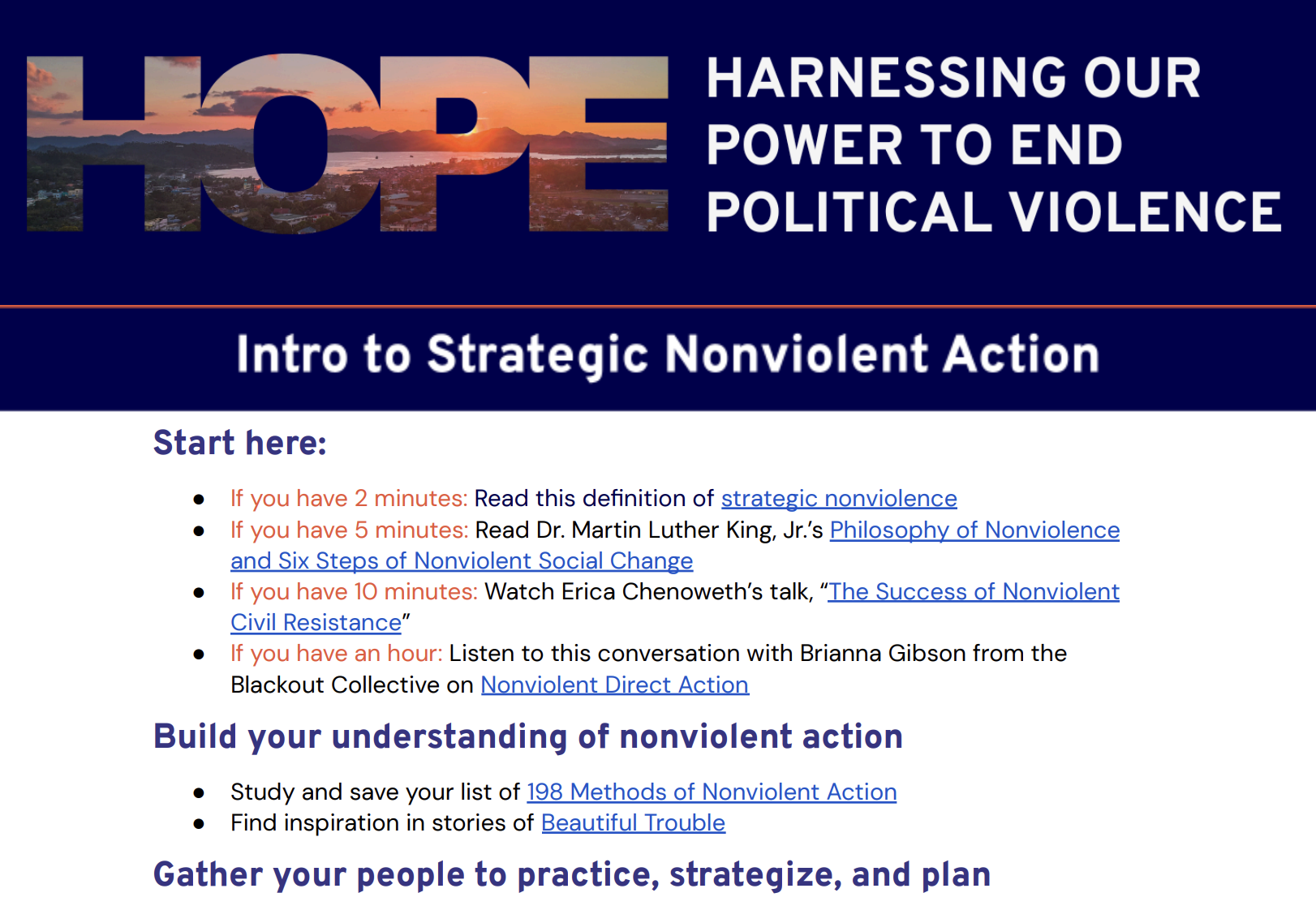 HOPE

HARNESSING OUR POWER TO END POLITICAL VIOLENCE

Intro to Strategic Nonviolent Action

Start here:

- If you have 2 minutes: Read this definition of strategic nonviolence
- If you have 5 minutes: Read Dr. Martin Luther King, Jr.'s Philosophy of Nonviolence and Six Steps of Nonviolent Social Change
- If you have 10 minutes: Watch Erica Chenoweth's talk, "The Success of Nonviolent Civil Resistance"
- If you have an hour: Listen to this conversation with Brianna Gibson from the Blackout Collective on Nonviolent Direct Action

Build your understanding of nonviolent action

- Study and save your list of 198 Methods of Nonviolent Action
- Find inspiration in stories of Beautiful Trouble

Gather your people to practice, strategize, and plan